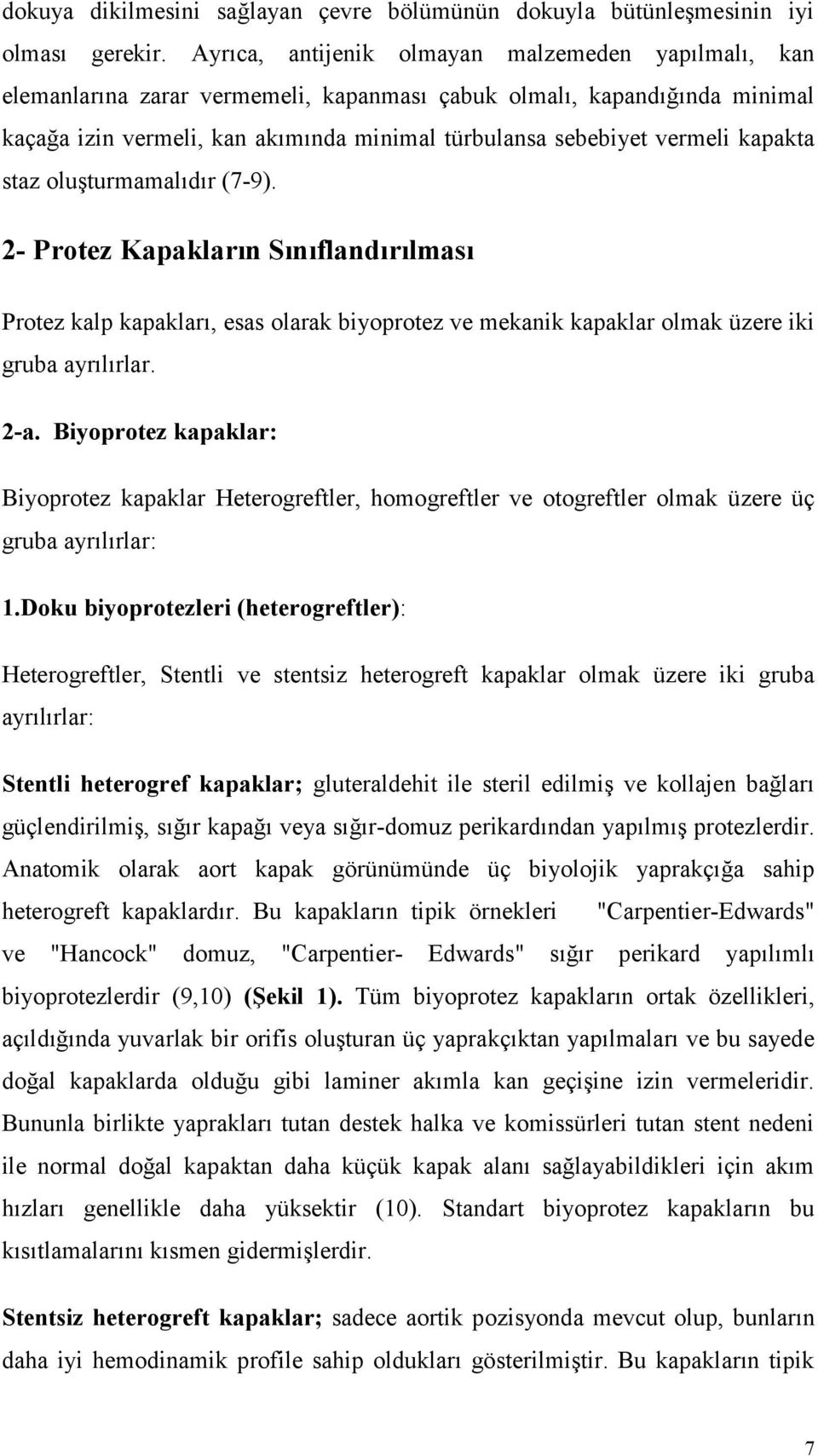 dokuya dikilmesini sağlayan çevre bölümünün dokuyla bütünleşmesinin iyi olması gerekir. Ayrıca, antijenik olmayan malzemeden yapılmalı, kan elemanlarına zarar vermemeli, kapanması çabuk olmalı, kapandığında minimal kaçağa izin vermeli, kan akımında minimal türbulansa sebebiyet vermeli kapakta staz oluşturmamalıdır (7-9).

2- Protez Kapakların Sınıflandırılması

Protez kalp kapakları, esas olarak biyoprotez ve mekanik kapaklar olmak üzere iki gruba ayrılırlar.

2-a. Biyoprotez kapaklar:

Biyoprotez kapaklar Heterogreftler, homogreftler ve otogreftler olmak üzere üç gruba ayrılırlar:

1.Doku biyoprotezleri (heterogreftler):

Heterogreftler, Stentli ve stentsiz heterogreft kapaklar olmak üzere iki gruba ayrılırlar:

Stentli heterogref kapaklar; gluteraldehit ile steril edilmiş ve kollajen bağları güçlendirilmiş, sığır kapağı veya sığır-domuz perikardından yapılmış protezlerdir. Anatomik olarak aort kapak görünümünde üç biyolojik yaprakçığa sahip heterogreft kapaklardır. Bu kapakların tipik örnekleri "Carpentier-Edwards" ve "Hancock" domuz, "Carpentier- Edwards" sığır perikard yapılımlı biyoprotezlerdir (9,10) (Şekil 1). Tüm biyoprotez kapakların ortak özellikleri, açıldığında yuvarlak bir orifis oluşturan üç yaprakçıktan yapılmaları ve bu sayede doğal kapaklarda olduğu gibi laminer akımla kan geçişine izin vermeleridir. Bununla birlikte yaprakları tutan destek halka ve komissürleri tutan stent nedeni ile normal doğal kapaktan daha küçük kapak alanı sağlayabildikleri için akım hızları genellikle daha yüksektir (10). Standart biyoprotez kapakların bu kısıtlamalarını kısmen gidermişlerdir.

Stentsiz heterogreft kapaklar; sadece aortik pozisyonda mevcut olup, bunların daha iyi hemodinamik profile sahip oldukları gösterilmiştir. Bu kapakların tipik

7